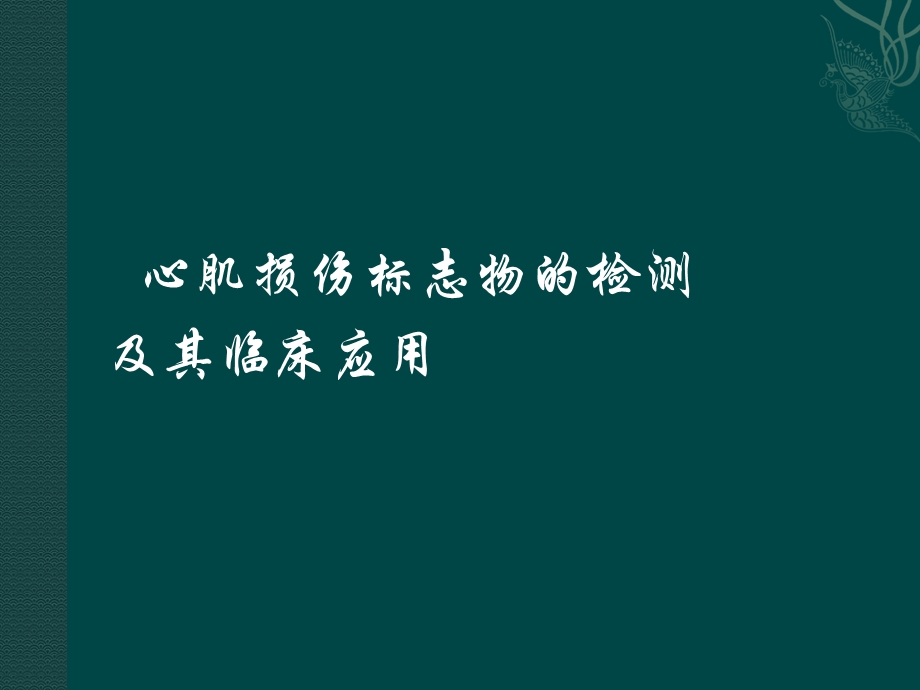 心肌损伤标志物的检测及其临床应用